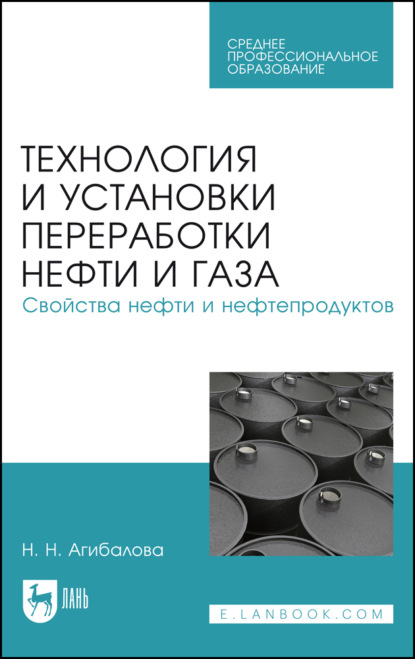 СРЕДНЕЕ
ПРОФЕССИОНАЛЬНОЕ
ОБРАЗОВАНИЕ

ТЕХНОЛОГИЯ И УСТАНОВКИ ПЕРЕРАБОТКИ НЕФТИ И ГАЗА
Свойства нефти и нефтепродуктов

Н. Н. Агибалова

ЛАНЬ

E.LANBOOK.COM